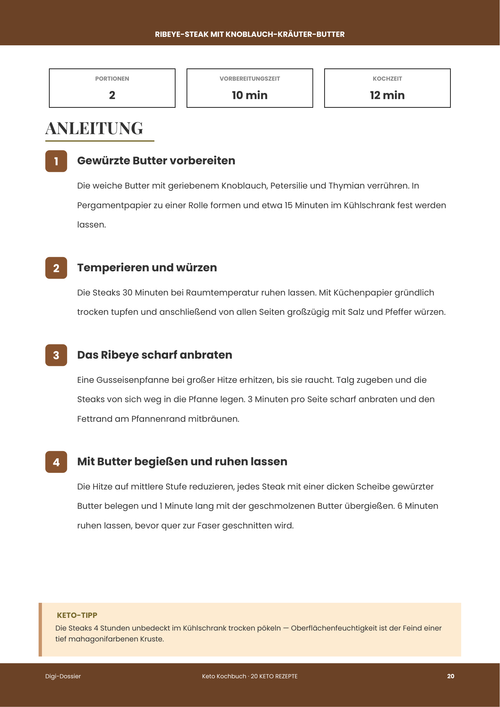 RIBEYE-STEAK MIT KNOBLAUCH-KRÄUTER-BUTTER

PORTIONEN
2

VORBEREITUNGSZEIT
10 min

KOCHZEIT
12 min

ANLEITUNG

1
Gewürzte Butter vorbereiten

Die weiche Butter mit geriebenem Knoblauch, Petersilie und Thymian verrühren. In Pergamentpapier zu einer Rolle formen und etwa 15 Minuten im Kühlschrank fest werden lassen.

2
Temperieren und würzen

Die Steaks 30 Minuten bei Raumtemperatur ruhen lassen. Mit Küchenpapier gründlich trocken tupfen und anschließend von allen Seiten großzügig mit Salz und Pfeffer würzen.

3
Das Ribeye scharf anbraten

Eine Gusseisenpfanne bei großer Hitze erhitzen, bis sie raucht. Talg zugeben und die Steaks von sich weg in die Pfanne legen. 3 Minuten pro Seite scharf anbraten und den Fettrand am Pfannenrand mitbräunen.

4
Mit Butter begießen und ruhen lassen

Die Hitze auf mittlere Stufe reduzieren, jedes Steak mit einer dicken Scheibe gewürzter Butter belegen und 1 Minute lang mit der geschmolzenen Butter übergießen. 6 Minuten ruhen lassen, bevor quer zur Faser geschnitten wird.

KETO-TIPP
Die Steaks 4 Stunden unbedeckt im Kühlschrank trocken pökeln — Oberflächenfeuchtigkeit ist der Feind einer tief mahagonifarbenen Kruste.

Digi-Dossier
Keto Kochbuch · 20 KETO REZEPTE
20